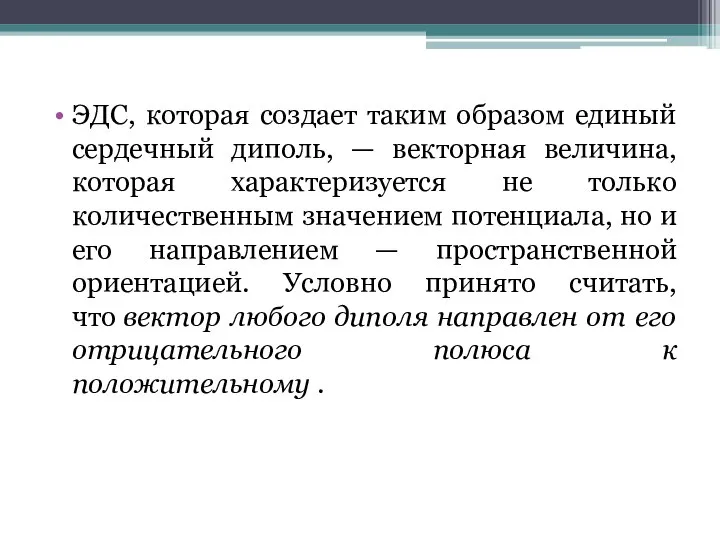 • ЭДС, которая создает таким образом единый сердечный диполь, — векторная величина, которая характеризуется не только количественным значением потенциала, но и его направлением — пространственной ориентацией. Условно принято считать, что вектор любого диполя направлен от его отрицательного полюса к положительному .